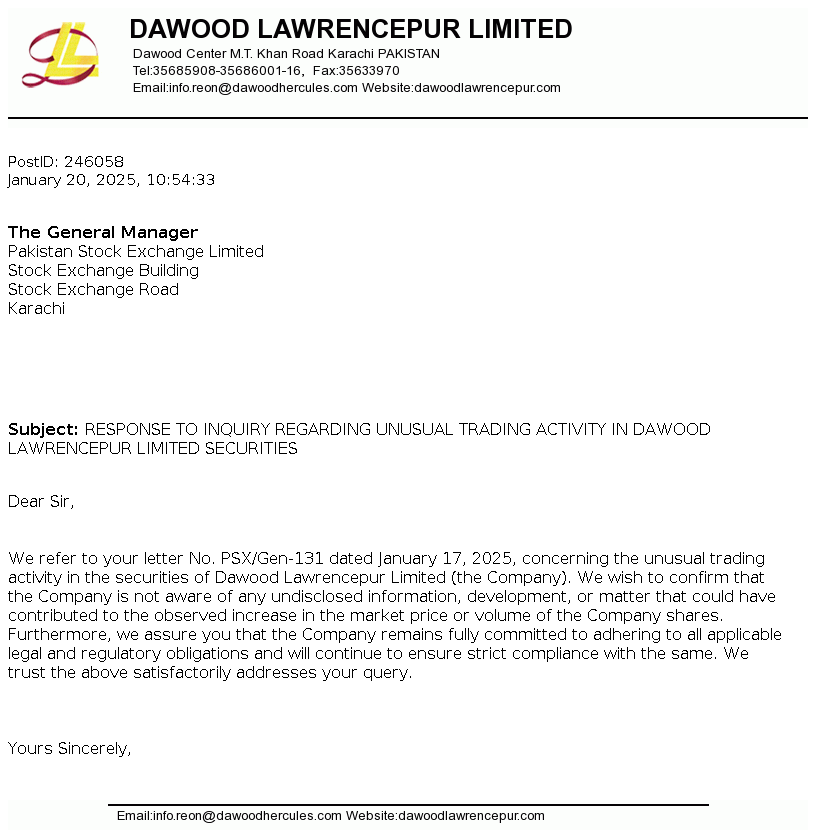 DAWOOD LAWRENCEPUR LIMITED
Dawood Center M.T. Khan Road Karachi PAKISTAN
Tel:35685908-35686001-16, Fax:35633970
Email:info.reon@dawoodhercules.com Website:dawoodlawrencepur.com

PostID: 246058
January 20, 2025, 10:54:33

The General Manager
Pakistan Stock Exchange Limited
Stock Exchange Building
Stock Exchange Road
Karachi

Subject: RESPONSE TO INQUIRY REGARDING UNUSUAL TRADING ACTIVITY IN DAWOOD LAWRENCEPUR LIMITED SECURITIES

Dear Sir,

We refer to your letter No. PSX/Gen-131 dated January 17, 2025, concerning the unusual trading activity in the securities of Dawood Lawrencepur Limited (the Company). We wish to confirm that the Company is not aware of any undisclosed information, development, or matter that could have contributed to the observed increase in the market price or volume of the Company shares. Furthermore, we assure you that the Company remains fully committed to adhering to all applicable legal and regulatory obligations and will continue to ensure strict compliance with the same. We trust the above satisfactorily addresses your query.

Yours Sincerely,

Email:info.reon@dawoodhercules.com Website:dawoodlawrencepur.com